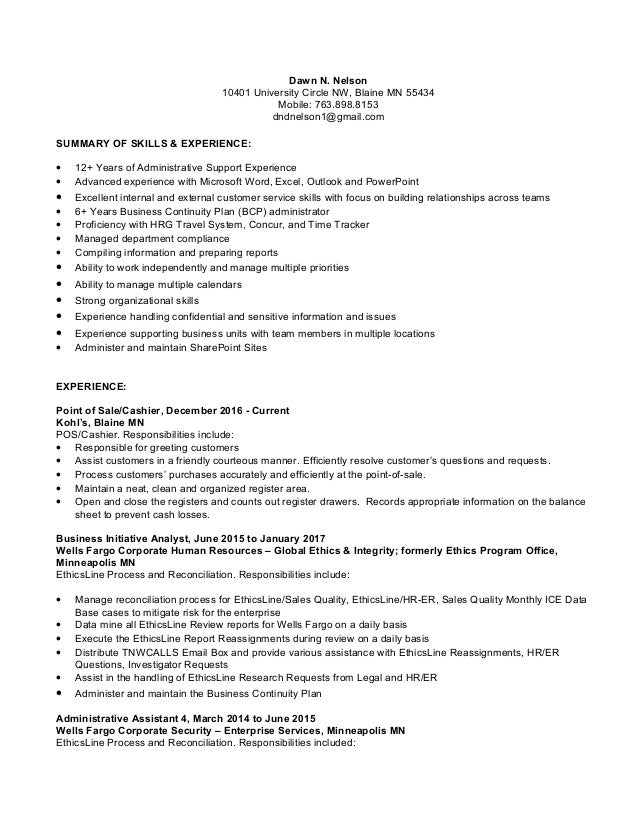 Dawn N. Nelson
10401 University Circle NW, Blaine MN 55434
Mobile: 763.898.8153
dndnelson1@gmail.com

SUMMARY OF SKILLS & EXPERIENCE:

• 12+ Years of Administrative Support Experience
• Advanced experience with Microsoft Word, Excel, Outlook and PowerPoint
• Excellent internal and external customer service skills with focus on building relationships across teams
• 6+ Years Business Continuity Plan (BCP) administrator
• Proficiency with HRG Travel System, Concur, and Time Tracker
• Managed department compliance
• Compiling information and preparing reports
• Ability to work independently and manage multiple priorities
• Ability to manage multiple calendars
• Strong organizational skills
• Experience handling confidential and sensitive information and issues
• Experience supporting business units with team members in multiple locations
• Administer and maintain SharePoint Sites

EXPERIENCE:

Point of Sale/Cashier, December 2016 - Current
Kohl's, Blaine MN
POS/Cashier. Responsibilities include:
• Responsible for greeting customers
• Assist customers in a friendly courteous manner. Efficiently resolve customer's questions and requests.
• Process customers' purchases accurately and efficiently at the point-of-sale.
• Maintain a neat, clean and organized register area.
• Open and close the registers and counts out register drawers. Records appropriate information on the balance sheet to prevent cash losses.

Business Initiative Analyst, June 2015 to January 2017
Wells Fargo Corporate Human Resources – Global Ethics & Integrity; formerly Ethics Program Office, Minneapolis MN
EthicsLine Process and Reconciliation. Responsibilities include:

• Manage reconciliation process for EthicsLine/Sales Quality, EthicsLine/HR-ER, Sales Quality Monthly ICE Data Base cases to mitigate risk for the enterprise
• Data mine all EthicsLine Review reports for Wells Fargo on a daily basis
• Execute the EthicsLine Report Reassignments during review on a daily basis
• Distribute TNWCALLS Email Box and provide various assistance with EthicsLine Reassignments, HR/ER Questions, Investigator Requests
• Assist in the handling of EthicsLine Research Requests from Legal and HR/ER
• Administer and maintain the Business Continuity Plan

Administrative Assistant 4, March 2014 to June 2015
Wells Fargo Corporate Security – Enterprise Services, Minneapolis MN
EthicsLine Process and Reconciliation. Responsibilities included: